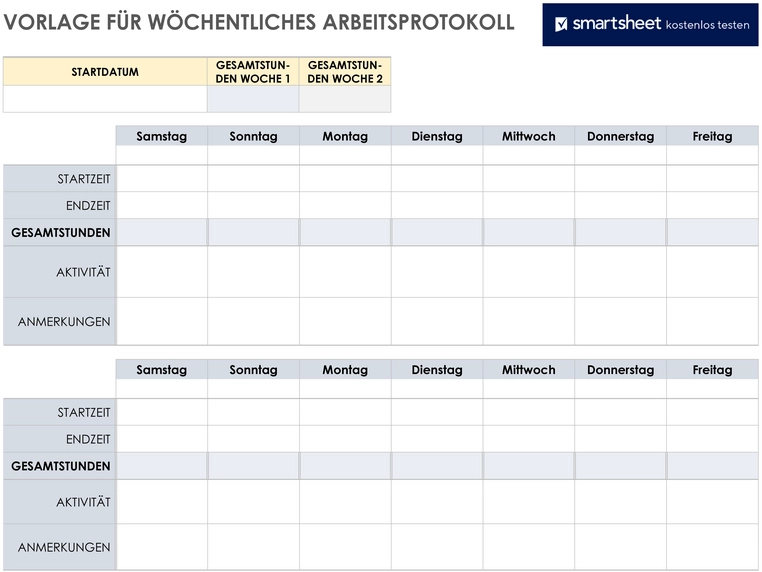 VORLAGE FÜR WÖCHENTLICHES ARBEITSPROTOKOLL

smartsheet kostenlos testen

| STARTDATUM | GESAMTSTUNDEN WOCHE 1 | GESAMTSTUNDEN WOCHE 2 |
|---|---|---|
| | | |

| | Samstag | Sonntag | Montag | Dienstag | Mittwoch | Donnerstag | Freitag |
|---|---|---|---|---|---|---|---|
| | | | | | | | |
| STARTZEIT | | | | | | | |
| ENDZEIT | | | | | | | |
| GESAMTSTUNDEN | | | | | | | |
| AKTIVITÄT | | | | | | | |
| ANMERKUNGEN | | | | | | | |

| | Samstag | Sonntag | Montag | Dienstag | Mittwoch | Donnerstag | Freitag |
|---|---|---|---|---|---|---|---|
| | | | | | | | |
| STARTZEIT | | | | | | | |
| ENDZEIT | | | | | | | |
| GESAMTSTUNDEN | | | | | | | |
| AKTIVITÄT | | | | | | | |
| ANMERKUNGEN | | | | | | | |